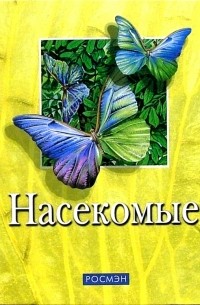 Насекомые

РОСМЭН